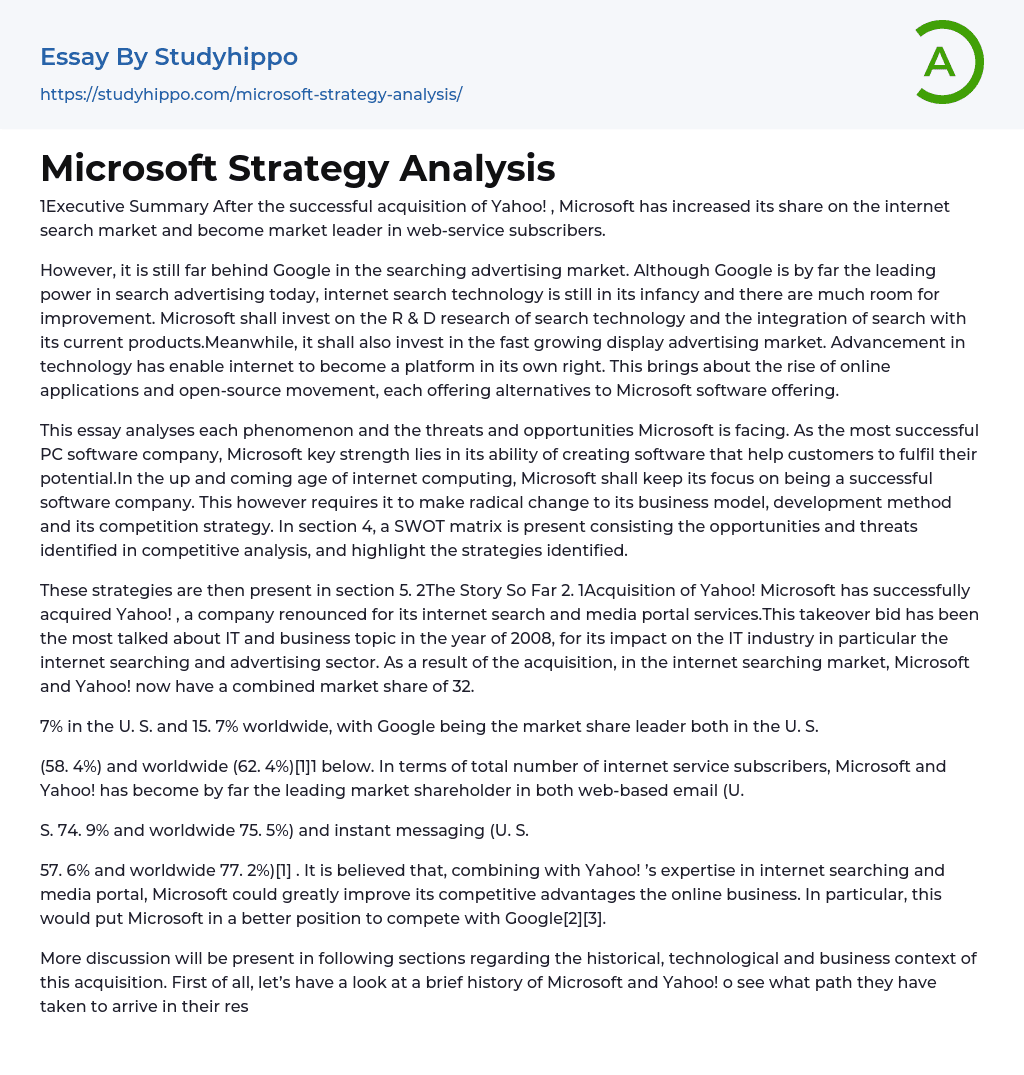 Essay By Studyhippo
https://studyhippo.com/microsoft-strategy-analysis/

A

Microsoft Strategy Analysis

1Executive Summary After the successful acquisition of Yahoo! , Microsoft has increased its share on the internet search market and become market leader in web-service subscribers.

However, it is still far behind Google in the searching advertising market. Although Google is by far the leading power in search advertising today, internet search technology is still in its infancy and there are much room for improvement. Microsoft shall invest on the R & D research of search technology and the integration of search with its current products.Meanwhile, it shall also invest in the fast growing display advertising market. Advancement in technology has enable internet to become a platform in its own right. This brings about the rise of online applications and open-source movement, each offering alternatives to Microsoft software offering.

This essay analyses each phenomenon and the threats and opportunities Microsoft is facing. As the most successful PC software company, Microsoft key strength lies in its ability of creating software that help customers to fulfil their potential.In the up and coming age of internet computing, Microsoft shall keep its focus on being a successful software company. This however requires it to make radical change to its business model, development method and its competition strategy. In section 4, a SWOT matrix is present consisting the opportunities and threats identified in competitive analysis, and highlight the strategies identified.

These strategies are then present in section 5. 2The Story So Far 2. 1Acquisition of Yahoo! Microsoft has successfully acquired Yahoo! , a company renounced for its internet search and media portal services.This takeover bid has been the most talked about IT and business topic in the year of 2008, for its impact on the IT industry in particular the internet searching and advertising sector. As a result of the acquisition, in the internet searching market, Microsoft and Yahoo! now have a combined market share of 32.

7% in the U. S. and 15. 7% worldwide, with Google being the market share leader both in the U. S.

(58. 4%) and worldwide (62. 4%)[1]1 below. In terms of total number of internet service subscribers, Microsoft and Yahoo! has become by far the leading market shareholder in both web-based email (U.

S. 74. 9% and worldwide 75. 5%) and instant messaging (U. S.

57. 6% and worldwide 77. 2%)[1] . It is believed that, combining with Yahoo! 's expertise in internet searching and media portal, Microsoft could greatly improve its competitive advantages the online business. In particular, this would put Microsoft in a better position to compete with Google[2][3].

More discussion will be present in following sections regarding the historical, technological and business context of this acquisition. First of all, let's have a look at a brief history of Microsoft and Yahoo! o see what path they have taken to arrive in their res